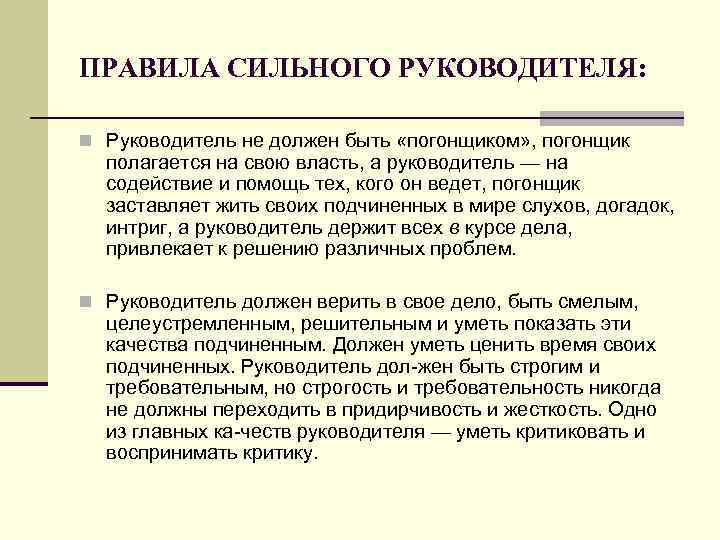 ПРАВИЛА СИЛЬНОГО РУКОВОДИТЕЛЯ:

Руководитель не должен быть «погонщиком», погонщик полагается на свою власть, а руководитель — на содействие и помощь тех, кого он ведет, погонщик заставляет жить своих подчиненных в мире слухов, догадок, интриг, а руководитель держит всех в курсе дела, привлекает к решению различных проблем.

Руководитель должен верить в свое дело, быть смелым, целеустремленным, решительным и уметь показать эти качества подчиненным. Должен уметь ценить время своих подчиненных. Руководитель дол-жен быть строгим и требовательным, но строгость и требовательность никогда не должны переходить в придирчивость и жесткость. Одно из главных ка-честв руководителя — уметь критиковать и воспринимать критику.